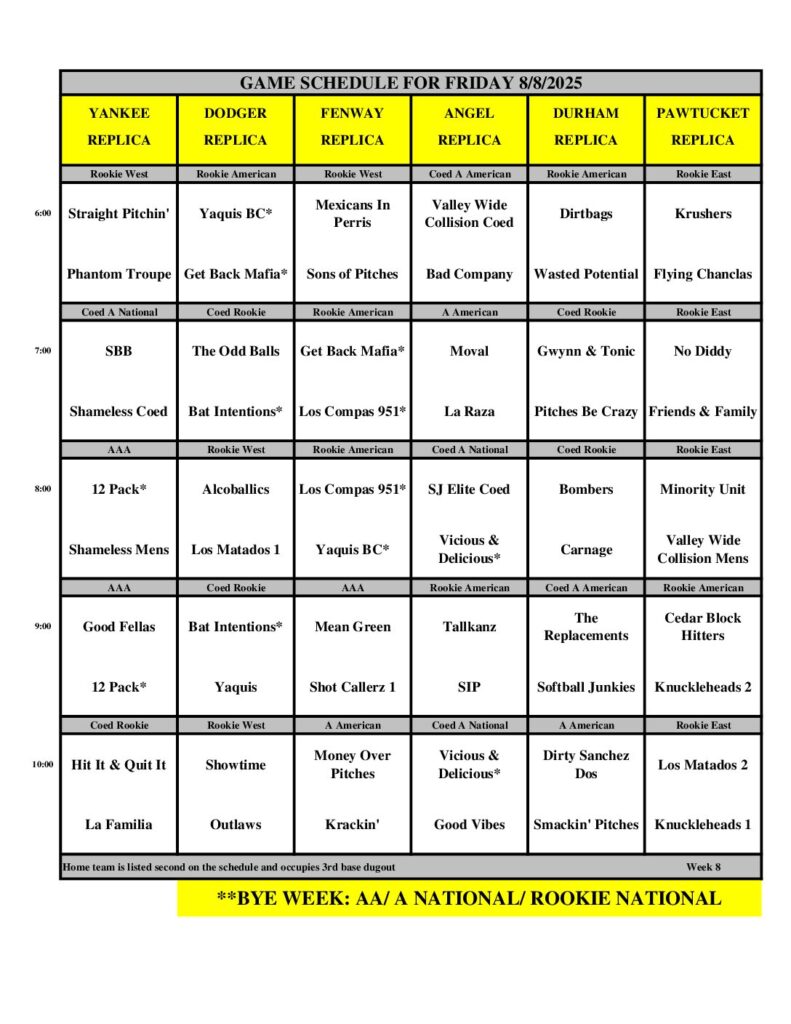 GAME SCHEDULE FOR FRIDAY 8/8/2025

| | YANKEE REPLICA | DODGER REPLICA | FENWAY REPLICA | ANGEL REPLICA | DURHAM REPLICA | PAWTUCKET REPLICA |
|---|---|---|---|---|---|---|
| | Rookie West | Rookie American | Rookie West | Coed A American | Rookie American | Rookie East |
| 6:00 | Straight Pitchin' | Yaquis BC* | Mexicans In Perris | Valley Wide Collision Coed | Dirtbags | Krushers |
| | Phantom Troupe | Get Back Mafia* | Sons of Pitches | Bad Company | Wasted Potential | Flying Chanclas |
| | Coed A National | Coed Rookie | Rookie American | A American | Coed Rookie | Rookie East |
| 7:00 | SBB | The Odd Balls | Get Back Mafia* | Moval | Gwynn & Tonic | No Diddy |
| | Shameless Coed | Bat Intentions* | Los Compas 951* | La Raza | Pitches Be Crazy | Friends & Family |
| | AAA | Rookie West | Rookie American | Coed A National | Coed Rookie | Rookie East |
| 8:00 | 12 Pack* | Alcoballics | Los Compas 951* | SJ Elite Coed | Bombers | Minority Unit |
| | Shameless Mens | Los Matados 1 | Yaquis BC* | Vicious & Delicious* | Carnage | Valley Wide Collision Mens |
| | AAA | Coed Rookie | AAA | Rookie American | Coed A American | Rookie American |
| 9:00 | Good Fellas | Bat Intentions* | Mean Green | Tallkanz | The Replacements | Cedar Block Hitters |
| | 12 Pack* | Yaquis | Shot Callerz 1 | SIP | Softball Junkies | Knuckleheads 2 |
| | Coed Rookie | Rookie West | A American | Coed A National | A American | Rookie East |
| 10:00 | Hit It & Quit It | Showtime | Money Over Pitches | Vicious & Delicious* | Dirty Sanchez Dos | Los Matados 2 |
| | La Familia | Outlaws | Krackin' | Good Vibes | Smackin' Pitches | Knuckleheads 1 |

Home team is listed second on the schedule and occupies 3rd base dugout Week 8

**BYE WEEK: AA/ A NATIONAL/ ROOKIE NATIONAL